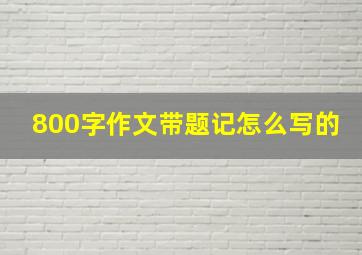 800字作文带题记怎么写的